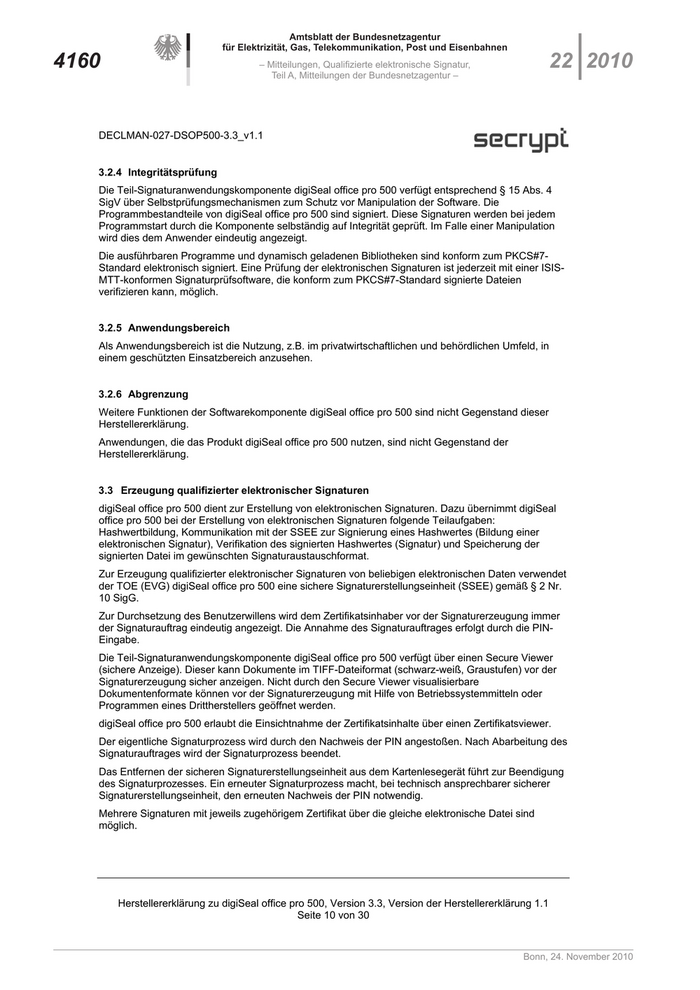 4160

Amtsblatt der Bundesnetzagentur
für Elektrizität, Gas, Telekommunikation, Post und Eisenbahnen

– Mitteilungen, Qualifizierte elektronische Signatur, Teil A, Mitteilungen der Bundesnetzagentur –

22 2010

DECLMAN-027-DSOP500-3.3_v1.1

secrypt

3.2.4 Integritätsprüfung

Die Teil-Signaturanwendungskomponente digiSeal office pro 500 verfügt entsprechend § 15 Abs. 4 SigV über Selbstprüfungsmechanismen zum Schutz vor Manipulation der Software. Die Programmbestandteile von digiSeal office pro 500 sind signiert. Diese Signaturen werden bei jedem Programmstart durch die Komponente selbständig auf Integrität geprüft. Im Falle einer Manipulation wird dies dem Anwender eindeutig angezeigt.

Die ausführbaren Programme und dynamisch geladenen Bibliotheken sind konform zum PKCS#7-Standard elektronisch signiert. Eine Prüfung der elektronischen Signaturen ist jederzeit mit einer ISIS-MTT-konformen Signaturprüfsoftware, die konform zum PKCS#7-Standard signierte Dateien verifizieren kann, möglich.

3.2.5 Anwendungsbereich

Als Anwendungsbereich ist die Nutzung, z.B. im privatwirtschaftlichen und behördlichen Umfeld, in einem geschützten Einsatzbereich anzusehen.

3.2.6 Abgrenzung

Weitere Funktionen der Softwarekomponente digiSeal office pro 500 sind nicht Gegenstand dieser Herstellererklärung.

Anwendungen, die das Produkt digiSeal office pro 500 nutzen, sind nicht Gegenstand der Herstellererklärung.

3.3 Erzeugung qualifizierter elektronischer Signaturen

digiSeal office pro 500 dient zur Erstellung von elektronischen Signaturen. Dazu übernimmt digiSeal office pro 500 bei der Erstellung von elektronischen Signaturen folgende Teilaufgaben: Hashwertbildung, Kommunikation mit der SSEE zur Signierung eines Hashwertes (Bildung einer elektronischen Signatur), Verifikation des signierten Hashwertes (Signatur) und Speicherung der signierten Datei im gewünschten Signaturaustauschformat.

Zur Erzeugung qualifizierter elektronischer Signaturen von beliebigen elektronischen Daten verwendet der TOE (EVG) digiSeal office pro 500 eine sichere Signaturerstellungseinheit (SSEE) gemäß § 2 Nr. 10 SigG.

Zur Durchsetzung des Benutzerwillens wird dem Zertifikatsinhaber vor der Signaturerzeugung immer der Signaturauftrag eindeutig angezeigt. Die Annahme des Signaturauftrages erfolgt durch die PIN-Eingabe.

Die Teil-Signaturanwendungskomponente digiSeal office pro 500 verfügt über einen Secure Viewer (sichere Anzeige). Dieser kann Dokumente im TIFF-Dateiformat (schwarz-weiß, Graustufen) vor der Signaturerzeugung sicher anzeigen. Nicht durch den Secure Viewer visualisierbare Dokumentenformate können vor der Signaturerzeugung mit Hilfe von Betriebssystemmitteln oder Programmen eines Drittherstellers geöffnet werden.

digiSeal office pro 500 erlaubt die Einsichtnahme der Zertifikatsinhalte über einen Zertifikatsviewer.

Der eigentliche Signaturprozess wird durch den Nachweis der PIN angestoßen. Nach Abarbeitung des Signaturauftrages wird der Signaturprozess beendet.

Das Entfernen der sicheren Signaturerstellungseinheit aus dem Kartenlesegerät führt zur Beendigung des Signaturprozesses. Ein erneuter Signaturprozess macht, bei technisch ansprechbarer sicherer Signaturerstellungseinheit, den erneuten Nachweis der PIN notwendig.

Mehrere Signaturen mit jeweils zugehörigem Zertifikat über die gleiche elektronische Datei sind möglich.

Herstellererklärung zu digiSeal office pro 500, Version 3.3, Version der Herstellererklärung 1.1
Seite 10 von 30

Bonn, 24. November 2010